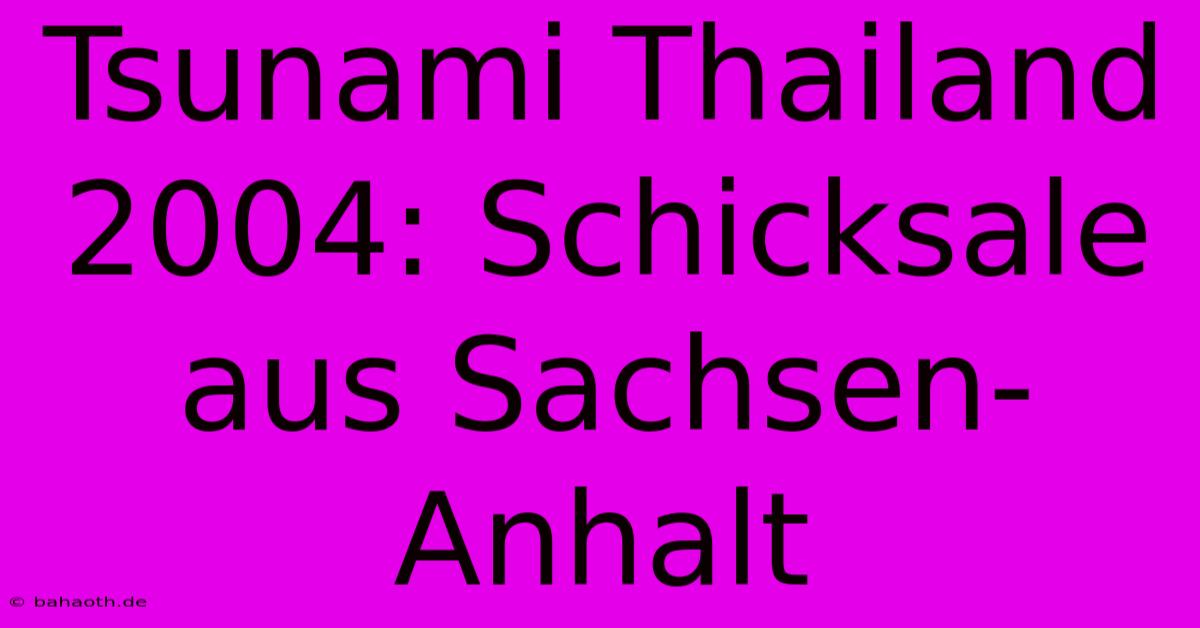 Tsunami Thailand 2004: Schicksale aus Sachsen-Anhalt

© bahaoth.de